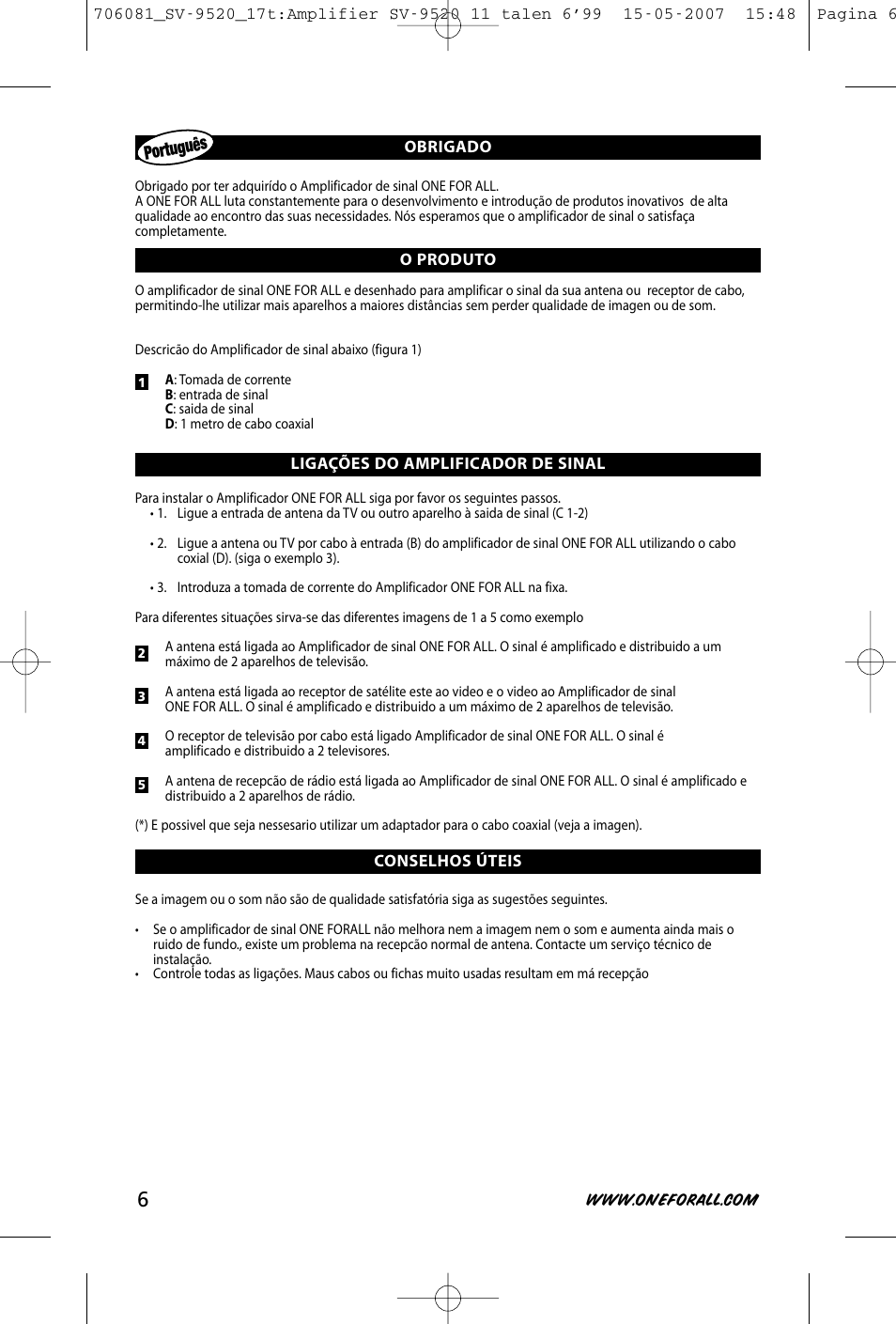 706081_SV-9520_17t:Amplifier SV-9520 11 talen 6'99 15-05-2007 15:48 Pagina 6

Português

OBRIGADO

Obrigado por ter adquirído o Amplificador de sinal ONE FOR ALL.
A ONE FOR ALL luta constantemente para o desenvolvimento e introdução de produtos inovativos de alta qualidade ao encontro das suas necessidades. Nós esperamos que o amplificador de sinal o satisfaça completamente.

O PRODUTO

O amplificador de sinal ONE FOR ALL e desenhado para amplificar o sinal da sua antena ou receptor de cabo, permitindo-lhe utilizar mais aparelhos a maiores distâncias sem perder qualidade de imagen ou de som.

Descricão do Amplificador de sinal abaixo (figura 1)

1 A: Tomada de corrente
B: entrada de sinal
C: saida de sinal
D: 1 metro de cabo coaxial

LIGAÇÕES DO AMPLIFICADOR DE SINAL

Para instalar o Amplificador ONE FOR ALL siga por favor os seguintes passos.
• 1. Ligue a entrada de antena da TV ou outro aparelho à saida de sinal (C 1-2)

• 2. Ligue a antena ou TV por cabo à entrada (B) do amplificador de sinal ONE FOR ALL utilizando o cabo coxial (D). (siga o exemplo 3).

• 3. Introduza a tomada de corrente do Amplificador ONE FOR ALL na fixa.

Para diferentes situações sirva-se das diferentes imagens de 1 a 5 como exemplo

2 A antena está ligada ao Amplificador de sinal ONE FOR ALL. O sinal é amplificado e distribuido a um máximo de 2 aparelhos de televisão.

3 A antena está ligada ao receptor de satélite este ao video e o video ao Amplificador de sinal ONE FOR ALL. O sinal é amplificado e distribuido a um máximo de 2 aparelhos de televisão.

4 O receptor de televisão por cabo está ligado Amplificador de sinal ONE FOR ALL. O sinal é amplificado e distribuido a 2 televisores.

5 A antena de recepcão de rádio está ligada ao Amplificador de sinal ONE FOR ALL. O sinal é amplificado e distribuido a 2 aparelhos de rádio.

(*) E possivel que seja nessesario utilizar um adaptador para o cabo coaxial (veja a imagen).

CONSELHOS ÚTEIS

Se a imagem ou o som não são de qualidade satisfatória siga as sugestões seguintes.

• Se o amplificador de sinal ONE FORALL não melhora nem a imagem nem o som e aumenta ainda mais o ruido de fundo., existe um problema na recepcão normal de antena. Contacte um serviço técnico de instalação.
• Controle todas as ligações. Maus cabos ou fichas muito usadas resultam em má recepção

6

WWW.ONEFORALL.COM